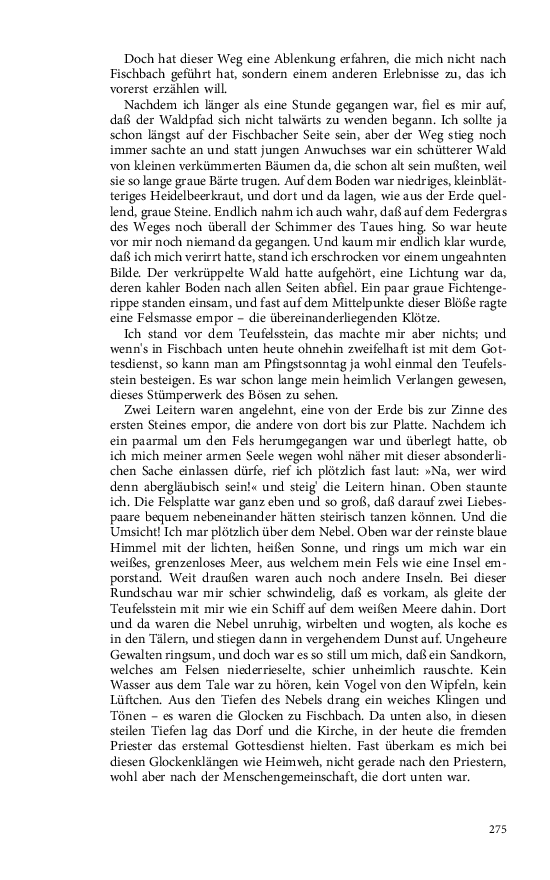 Doch hat dieser Weg eine Ablenkung erfahren, die mich nicht nach Fischbach geführt hat, sondern einem anderen Erlebnisse zu, das ich vorerst erzählen will.

Nachdem ich länger als eine Stunde gegangen war, fiel es mir auf, daß der Waldpfad sich nicht talwärts zu wenden begann. Ich sollte ja schon längst auf der Fischbacher Seite sein, aber der Weg stieg noch immer sachte an und statt jungen Anwuchses war ein schütterer Wald von kleinen verkümmerten Bäumen da, die schon alt sein mußten, weil sie so lange graue Bärte trugen. Auf dem Boden war niedriges, kleinblätteriges Heidelbeerkraut, und dort und da lagen, wie aus der Erde quellend, graue Steine. Endlich nahm ich auch wahr, daß auf dem Federgras des Weges noch überall der Schimmer des Taues hing. So war heute vor mir noch niemand da gegangen. Und kaum mir endlich klar wurde, daß ich mich verirrt hatte, stand ich erschrocken vor einem ungeahnten Bilde. Der verkrüppelte Wald hatte aufgehört, eine Lichtung war da, deren kahler Boden nach allen Seiten abfiel. Ein paar graue Fichtengerippe standen einsam, und fast auf dem Mittelpunkte dieser Blöße ragte eine Felsmasse empor – die übereinanderliegenden Klötze.

Ich stand vor dem Teufelsstein, das machte mir aber nichts; und wenn's in Fischbach unten heute ohnehin zweifelhaft ist mit dem Gottesdienst, so kann man am Pfingstsonntag ja wohl einmal den Teufelsstein besteigen. Es war schon lange mein heimlich Verlangen gewesen, dieses Stümperwerk des Bösen zu sehen.

Zwei Leitern waren angelehnt, eine von der Erde bis zur Zinne des ersten Steines empor, die andere von dort bis zur Platte. Nachdem ich ein paarmal um den Fels herumgegangen war und überlegt hatte, ob ich mich meiner armen Seele wegen wohl näher mit dieser absonderlichen Sache einlassen dürfe, rief ich plötzlich fast laut: »Na, wer wird denn abergläubisch sein!« und steig' die Leitern hinan. Oben staunte ich. Die Felsplatte war ganz eben und so groß, daß darauf zwei Liebespaare bequem nebeneinander hätten steirisch tanzen können. Und die Umsicht! Ich mar plötzlich über dem Nebel. Oben war der reinste blaue Himmel mit der lichten, heißen Sonne, und rings um mich war ein weißes, grenzenloses Meer, aus welchem mein Fels wie eine Insel emporstand. Weit draußen waren auch noch andere Inseln. Bei dieser Rundschau war mir schier schwindelig, daß es vorkam, als gleite der Teufelsstein mit mir wie ein Schiff auf dem weißen Meere dahin. Dort und da waren die Nebel unruhig, wirbelten und wogten, als koche es in den Tälern, und stiegen dann in vergehendem Dunst auf. Ungeheure Gewalten ringsum, und doch war es so still um mich, daß ein Sandkorn, welches am Felsen niederrieselte, schier unheimlich rauschte. Kein Wasser aus dem Tale war zu hören, kein Vogel von den Wipfeln, kein Lüftchen. Aus den Tiefen des Nebels drang ein weiches Klingen und Tönen – es waren die Glocken zu Fischbach. Da unten also, in diesen steilen Tiefen lag das Dorf und die Kirche, in der heute die fremden Priester das erstemal Gottesdienst hielten. Fast überkam es mich bei diesen Glockenklängen wie Heimweh, nicht gerade nach den Priestern, wohl aber nach der Menschengemeinschaft, die dort unten war.

275